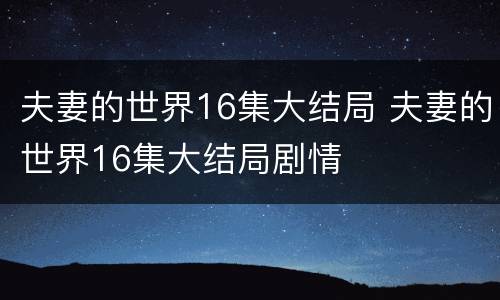 夫妻的世界16集大结局 夫妻的世界16集大结局剧情